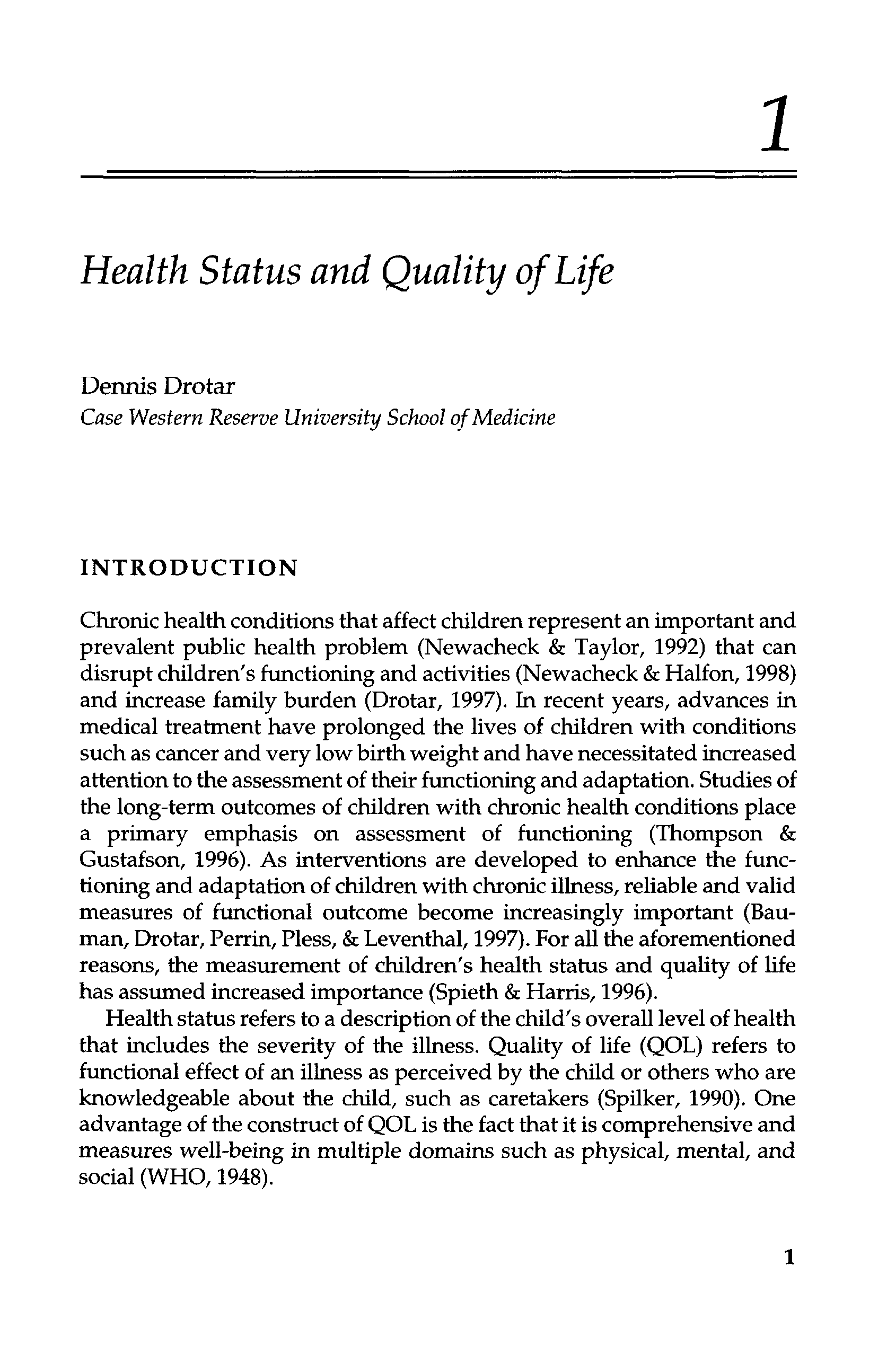 1

Health Status and Quality of Life

Dennis Drotar
Case Western Reserve University School of Medicine

INTRODUCTION

Chronic health conditions that affect children represent an important and prevalent public health problem (Newacheck & Taylor, 1992) that can disrupt children's functioning and activities (Newacheck & Halfon, 1998) and increase family burden (Drotar, 1997). In recent years, advances in medical treatment have prolonged the lives of children with conditions such as cancer and very low birth weight and have necessitated increased attention to the assessment of their functioning and adaptation. Studies of the long-term outcomes of children with chronic health conditions place a primary emphasis on assessment of functioning (Thompson & Gustafson, 1996). As interventions are developed to enhance the functioning and adaptation of children with chronic illness, reliable and valid measures of functional outcome become increasingly important (Bauman, Drotar, Perrin, Pless, & Leventhal, 1997). For all the aforementioned reasons, the measurement of children's health status and quality of life has assumed increased importance (Spieth & Harris, 1996).

Health status refers to a description of the child's overall level of health that includes the severity of the illness. Quality of life (QOL) refers to functional effect of an illness as perceived by the child or others who are knowledgeable about the child, such as caretakers (Spilker, 1990). One advantage of the construct of QOL is the fact that it is comprehensive and measures well-being in multiple domains such as physical, mental, and social (WHO, 1948).

1